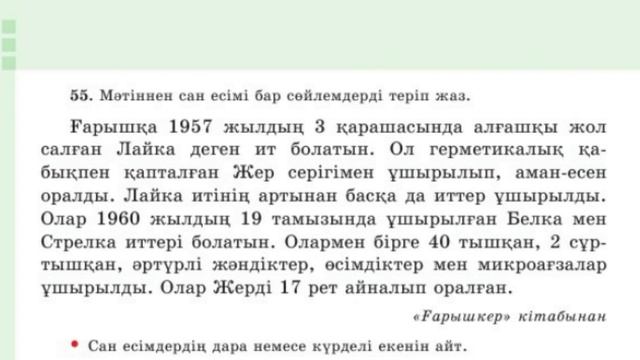 55. Мәтіннен сан есімі бар сөйлемдерді теріп жаз.

Ғарышқа 1957 жылдың 3 қарашасында алғашқы жол салған Лайка деген ит болатын. Ол герметикалық қабықпен қапталған Жер серігімен ұшырылып, аман-есен оралды. Лайка итінің артынан басқа да иттер ұшырылды. Олар 1960 жылдың 19 тамызында ұшырылған Белка мен Стрелка иттері болатын. Олармен бірге 40 тышқан, 2 сұртышқан, әртүрлі жәндіктер, өсімдіктер мен микроағзалар ұшырылды. Олар Жерді 17 рет айналып оралған.

«Ғарышкер» кітабынан

• Сан есімдердің дара немесе күрделі екенін айт.